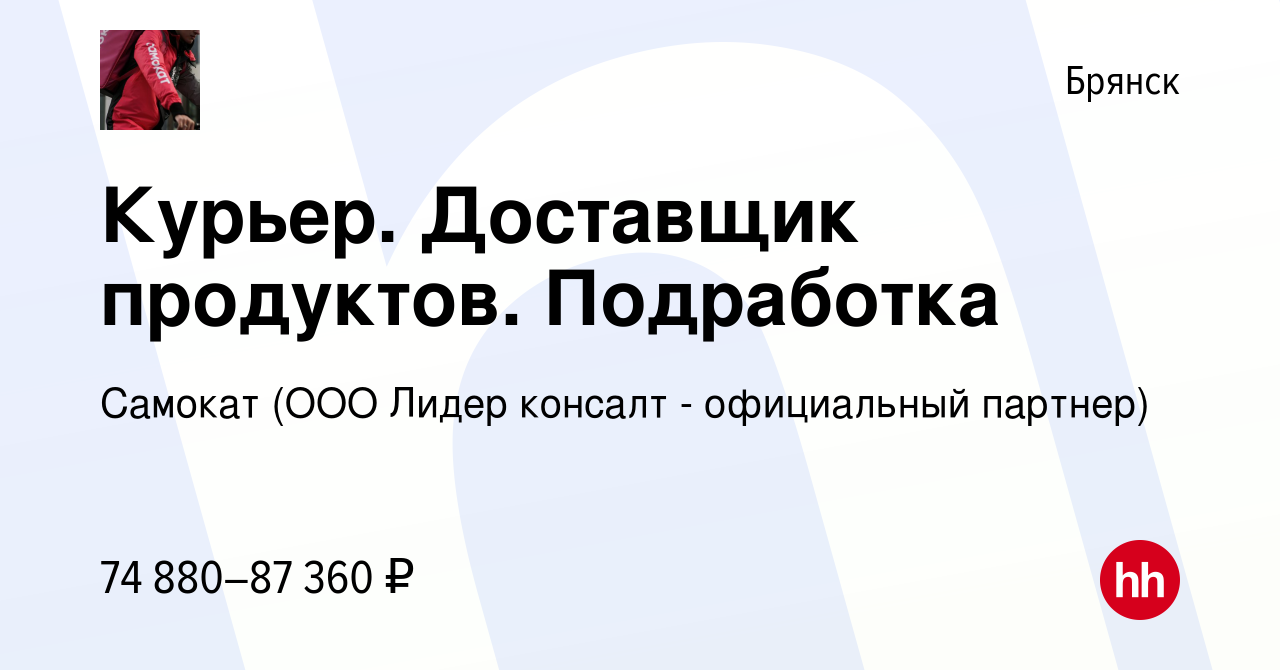 самокат

Брянск

Курьер. Доставщик продуктов. Подработка

Самокат (ООО Лидер консалт - официальный партнер)

74 880–87 360 ₽

hh